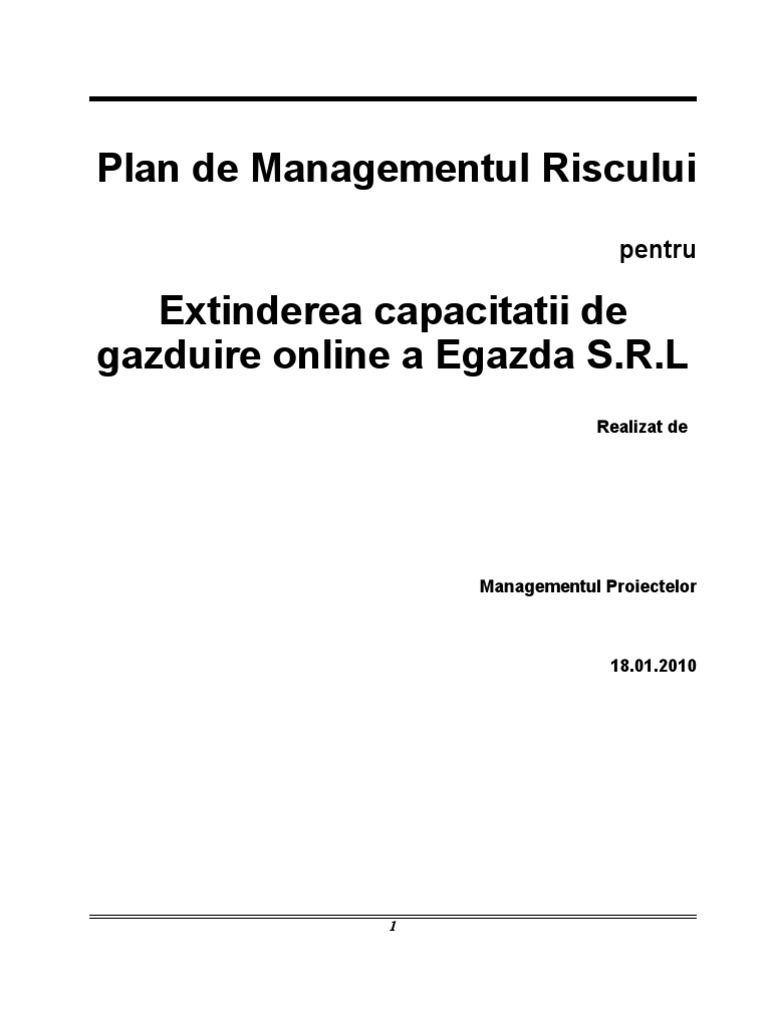 Plan de Managementul Riscului

pentru

Extinderea capacitatii de gazduire online a Egazda S.R.L

Realizat de

Managementul Proiectelor

18.01.2010

1